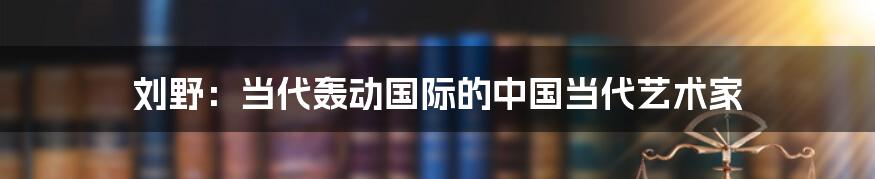 刘野：当代轰动国际的中国当代艺术家